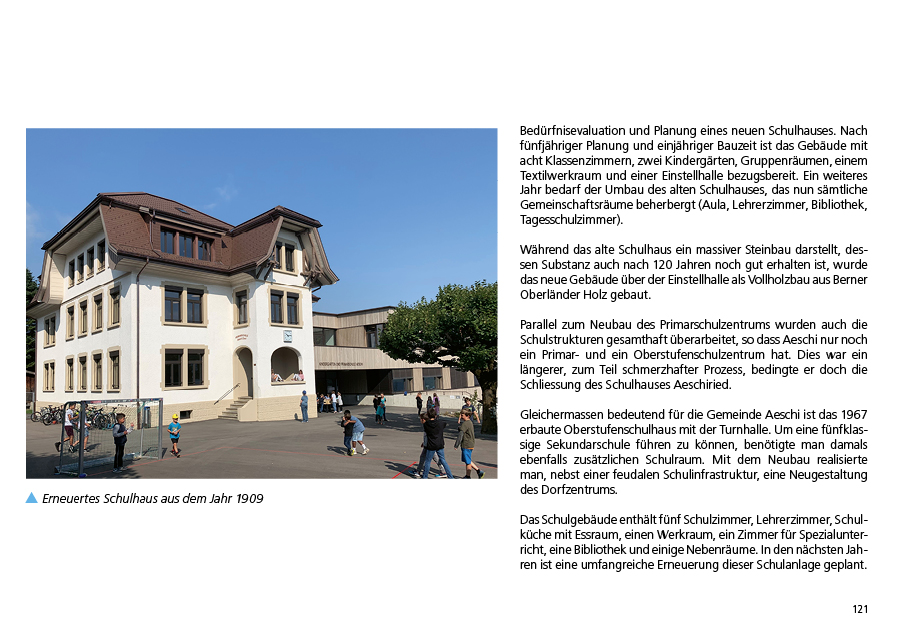 ▲ Erneuertes Schulhaus aus dem Jahr 1909

Bedürfnisevaluation und Planung eines neuen Schulhauses. Nach fünfjähriger Planung und einjähriger Bauzeit ist das Gebäude mit acht Klassenzimmern, zwei Kindergärten, Gruppenräumen, einem Textilwerkraum und einer Einstellhalle bezugsbereit. Ein weiteres Jahr bedarf der Umbau des alten Schulhauses, das nun sämtliche Gemeinschaftsräume beherbergt (Aula, Lehrerzimmer, Bibliothek, Tagesschulzimmer).

Während das alte Schulhaus ein massiver Steinbau darstellt, dessen Substanz auch nach 120 Jahren noch gut erhalten ist, wurde das neue Gebäude über der Einstellhalle als Vollholzbau aus Berner Oberländer Holz gebaut.

Parallel zum Neubau des Primarschulzentrums wurden auch die Schulstrukturen gesamthaft überarbeitet, so dass Aeschi nur noch ein Primar- und ein Oberstufenschulzentrum hat. Dies war ein längerer, zum Teil schmerzhafter Prozess, bedingte er doch die Schliessung des Schulhauses Aeschiried.

Gleichermassen bedeutend für die Gemeinde Aeschi ist das 1967 erbaute Oberstufenschulhaus mit der Turnhalle. Um eine fünfklassige Sekundarschule führen zu können, benötigte man damals ebenfalls zusätzlichen Schulraum. Mit dem Neubau realisierte man, nebst einer feudalen Schulinfrastruktur, eine Neugestaltung des Dorfzentrums.

Das Schulgebäude enthält fünf Schulzimmer, Lehrerzimmer, Schulküche mit Essraum, einen Werkraum, ein Zimmer für Spezialunterricht, eine Bibliothek und einige Nebenräume. In den nächsten Jahren ist eine umfangreiche Erneuerung dieser Schulanlage geplant.

121